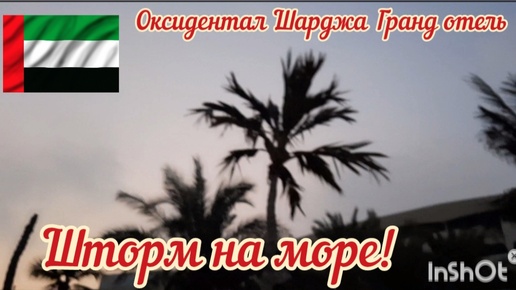 Оксидентал Шарджа Гранд отель

Шторм на море!

InShOt